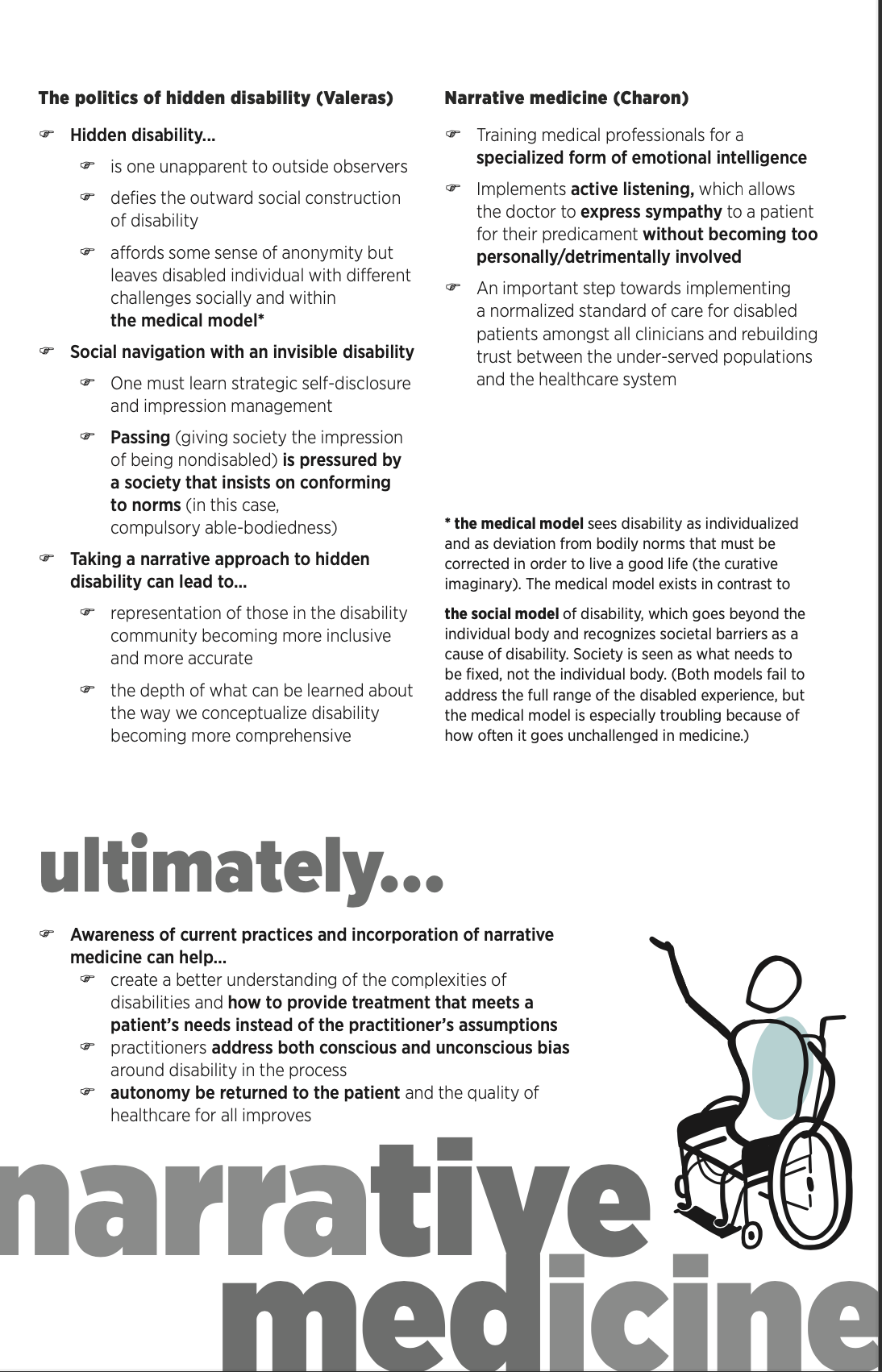 The politics of hidden disability (Valeras)

☞ Hidden disability...

☞ is one unapparent to outside observers

☞ defies the outward social construction of disability

☞ affords some sense of anonymity but leaves disabled individual with different challenges socially and within the medical model*

☞ Social navigation with an invisible disability

☞ One must learn strategic self-disclosure and impression management

☞ Passing (giving society the impression of being nondisabled) is pressured by a society that insists on conforming to norms (in this case, compulsory able-bodiedness)

☞ Taking a narrative approach to hidden disability can lead to...

☞ representation of those in the disability community becoming more inclusive and more accurate

☞ the depth of what can be learned about the way we conceptualize disability becoming more comprehensive

Narrative medicine (Charon)

☞ Training medical professionals for a specialized form of emotional intelligence

☞ Implements active listening, which allows the doctor to express sympathy to a patient for their predicament without becoming too personally/detrimentally involved

☞ An important step towards implementing a normalized standard of care for disabled patients amongst all clinicians and rebuilding trust between the under-served populations and the healthcare system

* the medical model sees disability as individualized and as deviation from bodily norms that must be corrected in order to live a good life (the curative imaginary). The medical model exists in contrast to

the social model of disability, which goes beyond the individual body and recognizes societal barriers as a cause of disability. Society is seen as what needs to be fixed, not the individual body. (Both models fail to address the full range of the disabled experience, but the medical model is especially troubling because of how often it goes unchallenged in medicine.)

ultimately...

☞ Awareness of current practices and incorporation of narrative medicine can help...

☞ create a better understanding of the complexities of disabilities and how to provide treatment that meets a patient's needs instead of the practitioner's assumptions

☞ practitioners address both conscious and unconscious bias around disability in the process

☞ autonomy be returned to the patient and the quality of healthcare for all improves

narrative medicine